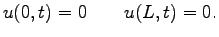 $u(0,t) = 0 \qquad u(L,t) = 0.$